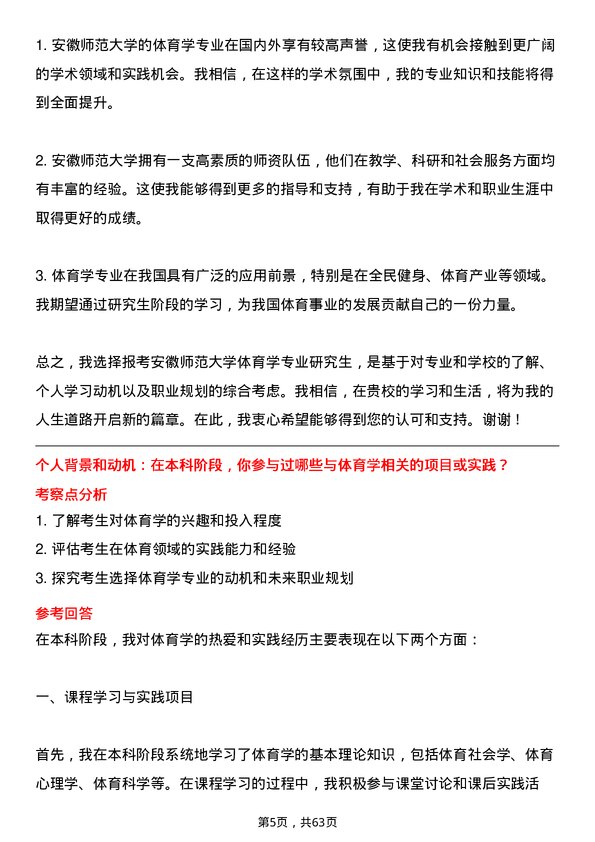 1. 安徽师范大学的体育学专业在国内外享有较高声誉，这使我有机会接触到更广阔的学术领域和实践机会。我相信，在这样的学术氛围中，我的专业知识和技能将得到全面提升。

2. 安徽师范大学拥有一支高素质的师资队伍，他们在教学、科研和社会服务方面均有丰富的经验。这使我能够得到更多的指导和支持，有助于我在学术和职业生涯中取得更好的成绩。

3. 体育学专业在我国具有广泛的应用前景，特别是在全民健身、体育产业等领域。我期望通过研究生阶段的学习，为我国体育事业的发展贡献自己的一份力量。

总之，我选择报考安徽师范大学体育学专业研究生，是基于对专业和学校的了解、个人学习动机以及职业规划的综合考虑。我相信，在贵校的学习和生活，将为我的人生道路开启新的篇章。在此，我衷心希望能够得到您的认可和支持。谢谢！

个人背景和动机：在本科阶段，你参与过哪些与体育学相关的项目或实践？

考察点分析

1. 了解考生对体育学的兴趣和投入程度
2. 评估考生在体育领域的实践能力和经验
3. 探究考生选择体育学专业的动机和未来职业规划

参考回答

在本科阶段，我对体育学的热爱和实践经历主要表现在以下两个方面：

一、课程学习与实践项目

首先，我在本科阶段系统地学习了体育学的基本理论知识，包括体育社会学、体育心理学、体育科学等。在课程学习的过程中，我积极参与课堂讨论和课后实践活

第5页，共63页